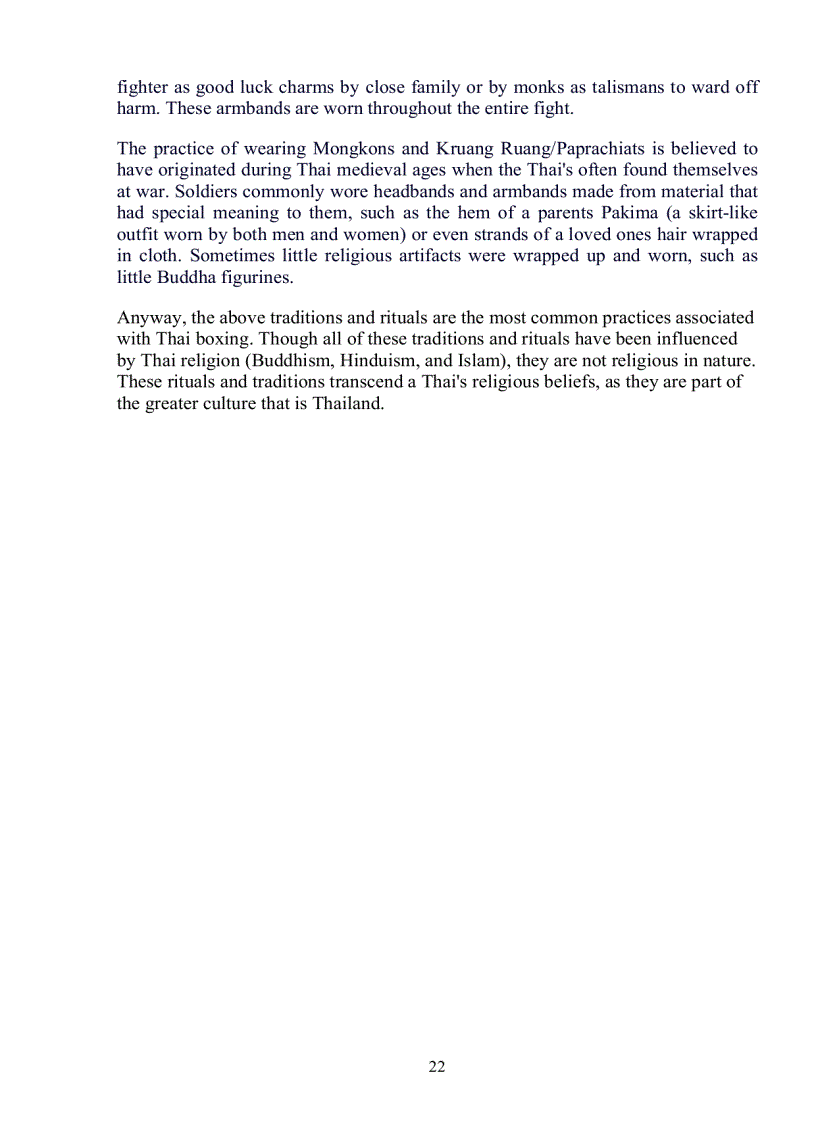 fighter as good luck charms by close family or by monks as talismans to ward off harm. These armbands are worn throughout the entire fight.

The practice of wearing Mongkons and Kruang Ruang/Paprachiats is believed to have originated during Thai medieval ages when the Thai's often found themselves at war. Soldiers commonly wore headbands and armbands made from material that had special meaning to them, such as the hem of a parents Pakima (a skirt-like outfit worn by both men and women) or even strands of a loved ones hair wrapped in cloth. Sometimes little religious artifacts were wrapped up and worn, such as little Buddha figurines.

Anyway, the above traditions and rituals are the most common practices associated with Thai boxing. Though all of these traditions and rituals have been influenced by Thai religion (Buddhism, Hinduism, and Islam), they are not religious in nature. These rituals and traditions transcend a Thai's religious beliefs, as they are part of the greater culture that is Thailand.

22